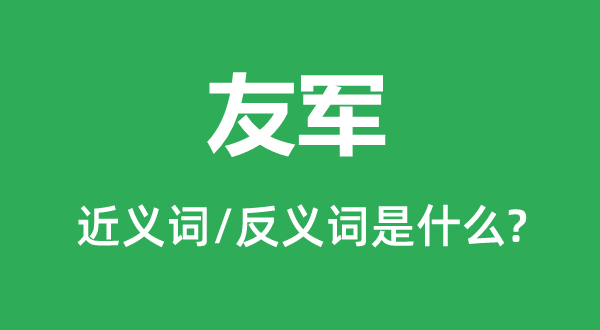 友军

近义词/反义词是什么?